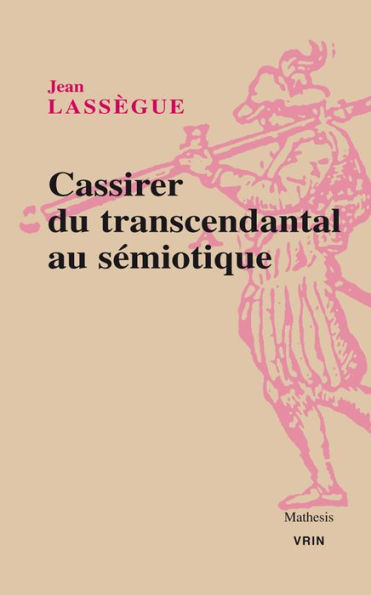 Jean
LASSÈGUE

Cassirer
du transcendantal
au sémiotique

Mathesis

VRIN